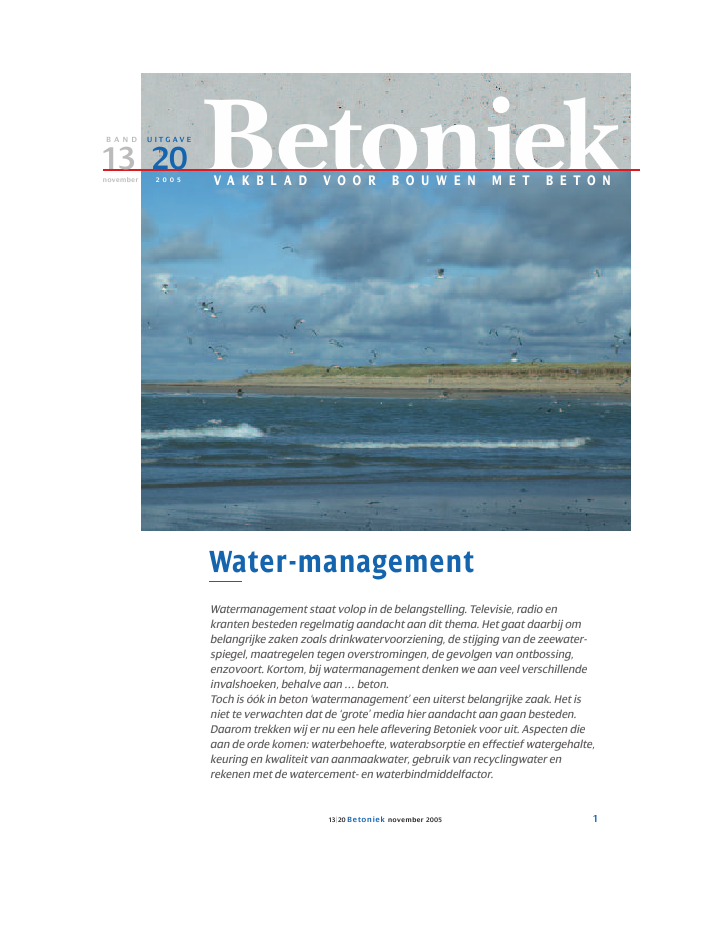 BAND UITGAVE
13 20
november 2005

Betoniek

VAKBLAD VOOR BOUWEN MET BETON

Water-management

Watermanagement staat volop in de belangstelling. Televisie, radio en kranten besteden regelmatig aandacht aan dit thema. Het gaat daarbij om belangrijke zaken zoals drinkwatervoorziening, de stijging van de zeewaterspiegel, maatregelen tegen overstromingen, de gevolgen van ontbossing, enzovoort. Kortom, bij watermanagement denken we aan veel verschillende invalshoeken, behalve aan … beton.
Toch is óók in beton 'watermanagement' een uiterst belangrijke zaak. Het is niet te verwachten dat de 'grote' media hier aandacht aan gaan besteden. Daarom trekken wij er nu een hele aflevering Betoniek voor uit. Aspecten die aan de orde komen: waterbehoefte, waterabsorptie en effectief watergehalte, keuring en kwaliteit van aanmaakwater, gebruik van recyclingwater en rekenen met de watercement- en waterbindmiddelfactor.

13|20 Betoniek november 2005

1